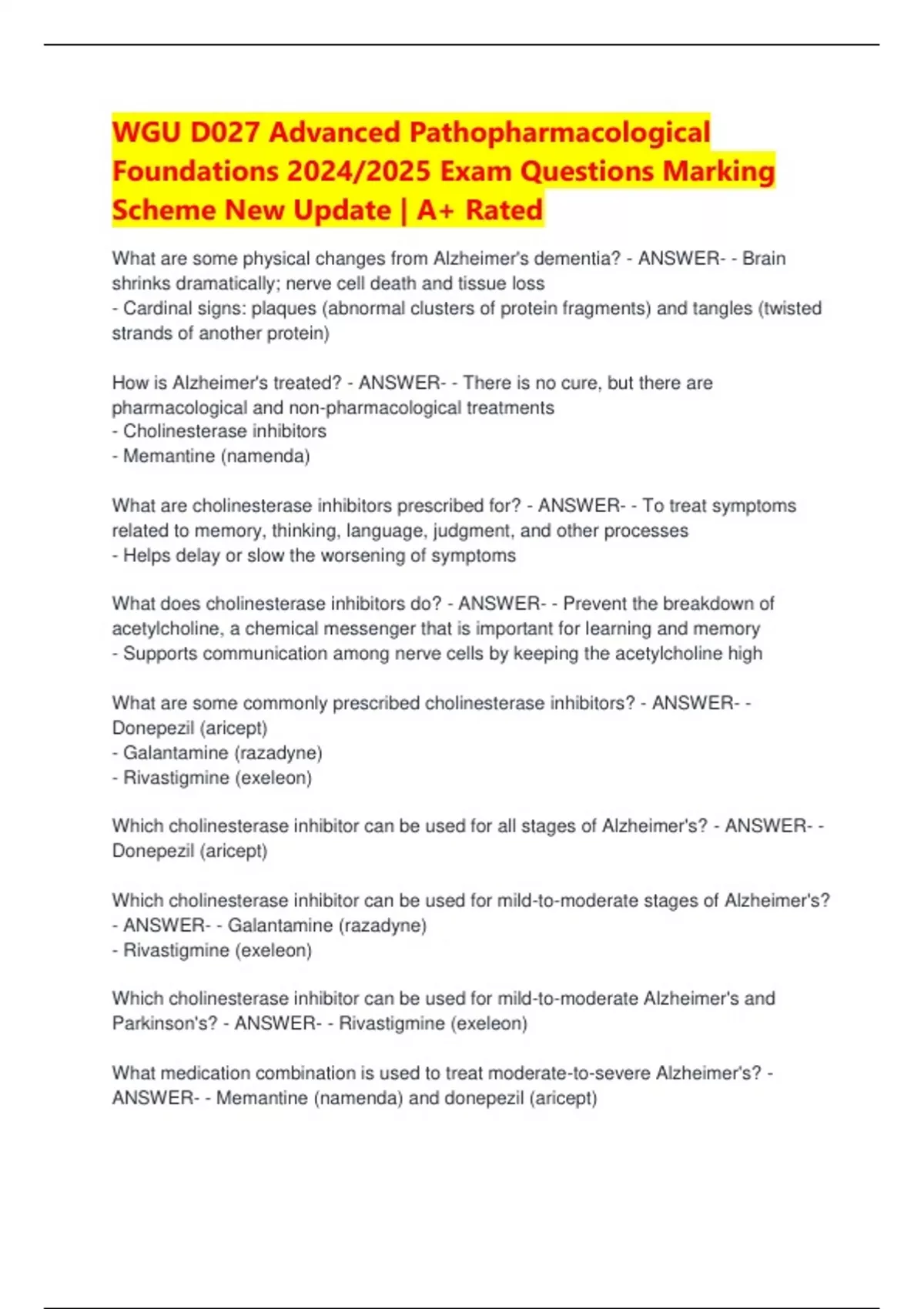 WGU D027 Advanced Pathopharmacological Foundations 2024/2025 Exam Questions Marking Scheme New Update | A+ Rated

What are some physical changes from Alzheimer's dementia? - ANSWER- - Brain shrinks dramatically; nerve cell death and tissue loss
- Cardinal signs: plaques (abnormal clusters of protein fragments) and tangles (twisted strands of another protein)

How is Alzheimer's treated? - ANSWER- - There is no cure, but there are pharmacological and non-pharmacological treatments
- Cholinesterase inhibitors
- Memantine (namenda)

What are cholinesterase inhibitors prescribed for? - ANSWER- - To treat symptoms related to memory, thinking, language, judgment, and other processes
- Helps delay or slow the worsening of symptoms

What does cholinesterase inhibitors do? - ANSWER- - Prevent the breakdown of acetylcholine, a chemical messenger that is important for learning and memory
- Supports communication among nerve cells by keeping the acetylcholine high

What are some commonly prescribed cholinesterase inhibitors? - ANSWER- - Donepezil (aricept)
- Galantamine (razadyne)
- Rivastigmine (exeleon)

Which cholinesterase inhibitor can be used for all stages of Alzheimer's? - ANSWER- - Donepezil (aricept)

Which cholinesterase inhibitor can be used for mild-to-moderate stages of Alzheimer's? - ANSWER- - Galantamine (razadyne)
- Rivastigmine (exeleon)

Which cholinesterase inhibitor can be used for mild-to-moderate Alzheimer's and Parkinson's? - ANSWER- - Rivastigmine (exeleon)

What medication combination is used to treat moderate-to-severe Alzheimer's? - ANSWER- - Memantine (namenda) and donepezil (aricept)